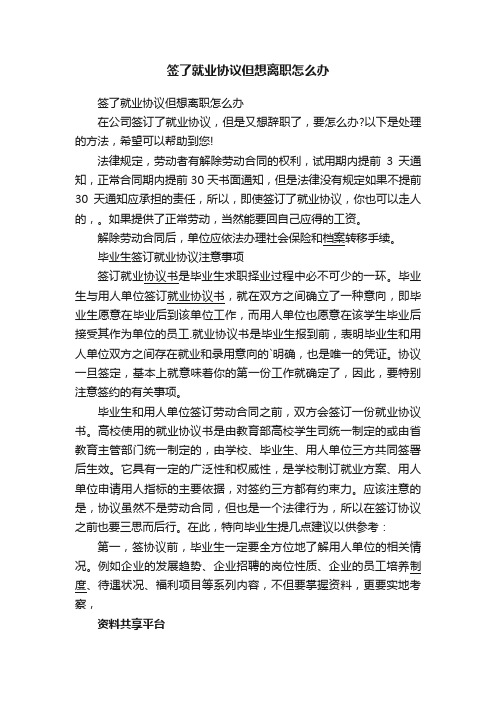 签了就业协议但想离职怎么办

签了就业协议但想离职怎么办

在公司签订了就业协议，但是又想辞职了，要怎么办?以下是处理的方法，希望可以帮助到您!

法律规定，劳动者有解除劳动合同的权利，试用期内提前 3 天通知，正常合同期内提前 30 天书面通知，但是法律没有规定如果不提前 30 天通知应承担的责任，所以，即使签订了就业协议，你也可以走人的，。如果提供了正常劳动，当然能要回自己应得的工资。

解除劳动合同后，单位应依法办理社会保险和档案转移手续。

毕业生签订就业协议注意事项

签订就业协议书是毕业生求职择业过程中必不可少的一环。毕业生与用人单位签订就业协议书，就在双方之间确立了一种意向，即毕业生愿意在毕业后到该单位工作，而用人单位也愿意在该学生毕业后接受其作为单位的员工.就业协议书是毕业生报到前，表明毕业生和用人单位双方之间存在就业和录用意向的`明确，也是唯一的凭证。协议一旦签定，基本上就意味着你的第一份工作就确定了，因此，要特别注意签约的有关事项。

毕业生和用人单位签订劳动合同之前，双方会签订一份就业协议书。高校使用的就业协议书是由教育部高校学生司统一制定的或由省教育主管部门统一制定的，由学校、毕业生、用人单位三方共同签署后生效。它具有一定的广泛性和权威性，是学校制订就业方案、用人单位申请用人指标的主要依据，对签约三方都有约束力。应该注意的是，协议虽然不是劳动合同，但也是一个法律行为，所以在签订协议之前也要三思而后行。在此，特向毕业生提几点建议以供参考：

第一，签协议前，毕业生一定要全方位地了解用人单位的相关情况。例如企业的发展趋势、企业招聘的岗位性质、企业的员工培养制度、待遇状况、福利项目等系列内容，不但要掌握资料，更要实地考察，

资料共享平台